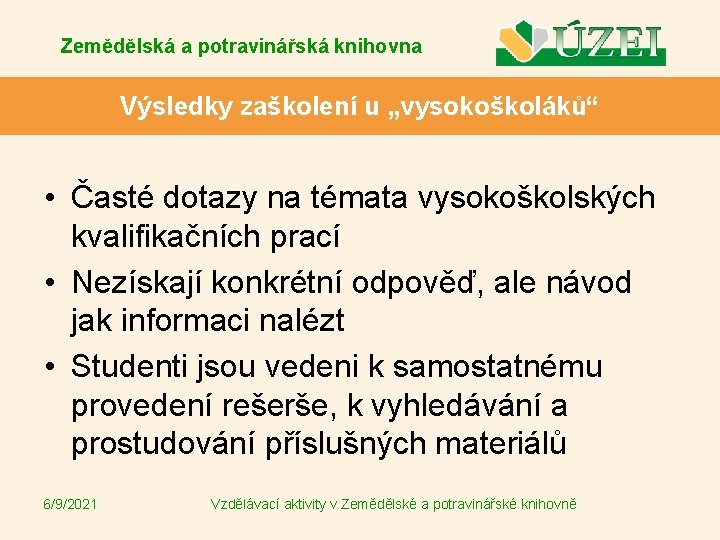 Zemědělská a potravinářská knihovna

ÚZEI

Výsledky zaškolení u „vysokoškoláků“

• Časté dotazy na témata vysokoškolských kvalifikačních prací
• Nezískají konkrétní odpověď, ale návod jak informaci nalézt
• Studenti jsou vedeni k samostatnému provedení rešerše, k vyhledávání a prostudování příslušných materiálů

6/9/2021

Vzdělávací aktivity v Zemědělské a potravinářské knihovně